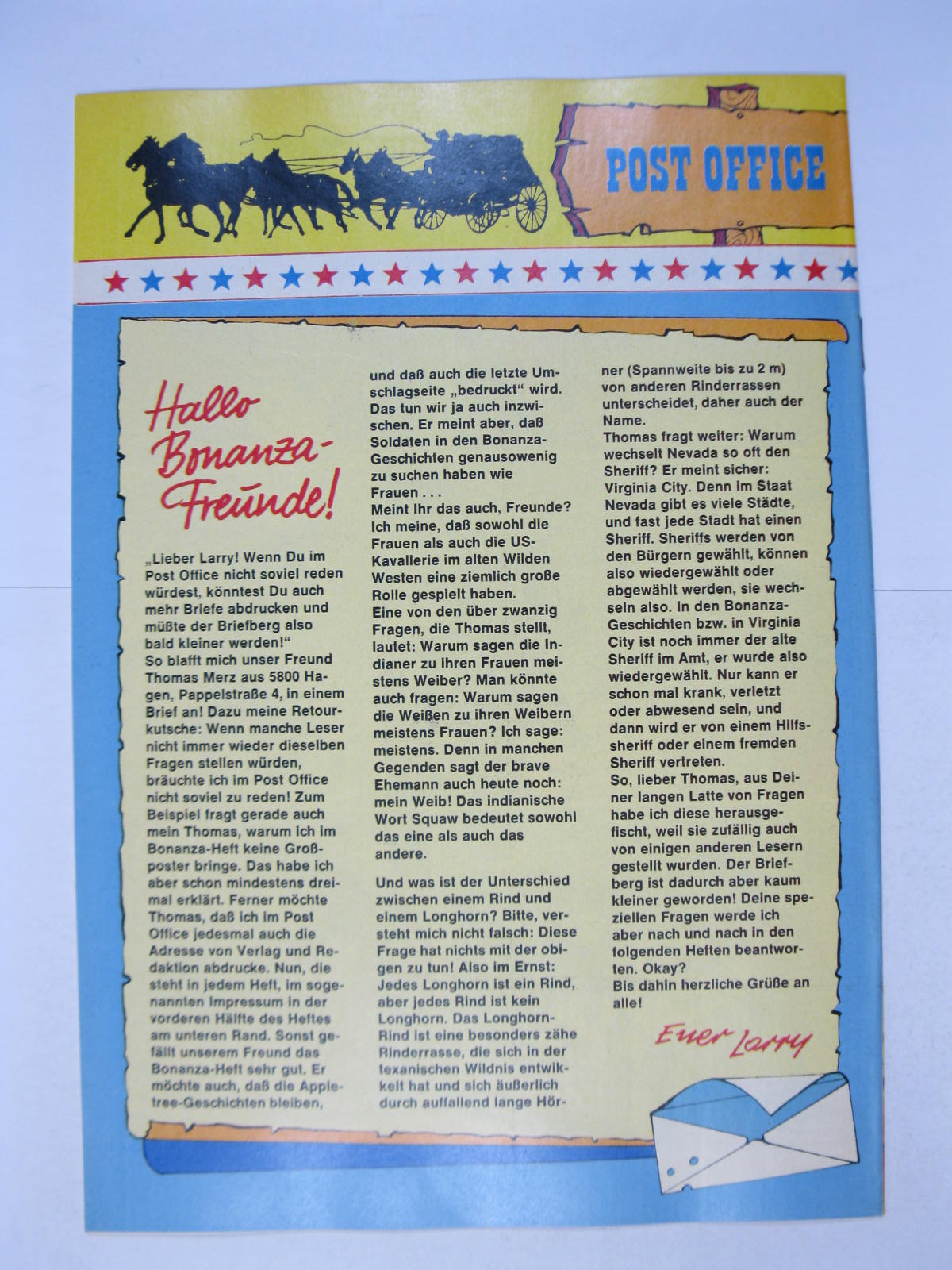 POST OFFICE

Hallo Bonanza-Freunde!

„Lieber Larry! Wenn Du im Post Office nicht soviel reden würdest, könntest Du auch mehr Briefe abdrucken und müßte der Briefberg also bald kleiner werden!“

So blafft mich unser Freund Thomas Merz aus 5800 Hagen, Pappelstraße 4, in einem Brief an! Dazu meine Retourkutsche: Wenn manche Leser nicht immer wieder dieselben Fragen stellen würden, bräuchte ich im Post Office nicht soviel zu reden! Zum Beispiel fragt gerade auch mein Thomas, warum ich im Bonanza-Heft keine Großposter bringe. Das habe ich aber schon mindestens dreimal erklärt. Ferner möchte Thomas, daß ich im Post Office jedesmal auch die Adresse von Verlag und Redaktion abdrucke. Nun, die steht in jedem Heft, im sogenannten Impressum in der vorderen Hälfte des Heftes am unteren Rand. Sonst gefällt unserem Freund das Bonanza-Heft sehr gut. Er möchte auch, daß die Appletree-Geschichten bleiben, und daß auch die letzte Umschlagseite „bedruckt“ wird. Das tun wir ja auch inzwischen. Er meint aber, daß Soldaten in den Bonanza-Geschichten genausowenig zu suchen haben wie Frauen . . .

Meint Ihr das auch, Freunde? Ich meine, daß sowohl die Frauen als auch die US-Kavallerie im alten Wilden Westen eine ziemlich große Rolle gespielt haben.

Eine von den über zwanzig Fragen, die Thomas stellt, lautet: Warum sagen die Indianer zu ihren Frauen meistens Weiber? Man könnte auch fragen: Warum sagen die Weißen zu ihren Weibern meistens Frauen? Ich sage: meistens. Denn in manchen Gegenden sagt der brave Ehemann auch heute noch: mein Weib! Das indianische Wort Squaw bedeutet sowohl das eine als auch das andere.

Und was ist der Unterschied zwischen einem Rind und einem Longhorn? Bitte, versteht mich nicht falsch: Diese Frage hat nichts mit der obigen zu tun! Also im Ernst: Jedes Longhorn ist ein Rind, aber jedes Rind ist kein Longhorn. Das Longhorn-Rind ist eine besonders zähe Rinderrasse, die sich in der texanischen Wildnis entwikkelt hat und sich äußerlich durch auffallend lange Hörner (Spannweite bis zu 2 m) von anderen Rinderrassen unterscheidet, daher auch der Name.

Thomas fragt weiter: Warum wechselt Nevada so oft den Sheriff? Er meint sicher: Virginia City. Denn im Staat Nevada gibt es viele Städte, und fast jede Stadt hat einen Sheriff. Sheriffs werden von den Bürgern gewählt, können also wiedergewählt oder abgewählt werden, sie wechseln also. In den Bonanza-Geschichten bzw. in Virginia City ist noch immer der alte Sheriff im Amt, er wurde also wiedergewählt. Nur kann er schon mal krank, verletzt oder abwesend sein, und dann wird er von einem Hilfssheriff oder einem fremden Sheriff vertreten.

So, lieber Thomas, aus Deiner langen Latte von Fragen habe ich diese herausgefischt, weil sie zufällig auch von einigen anderen Lesern gestellt wurden. Der Briefberg ist dadurch aber kaum kleiner geworden! Deine speziellen Fragen werde ich aber nach und nach in den folgenden Heften beantworten. Okay?

Bis dahin herzliche Grüße an alle!

Euer Larry